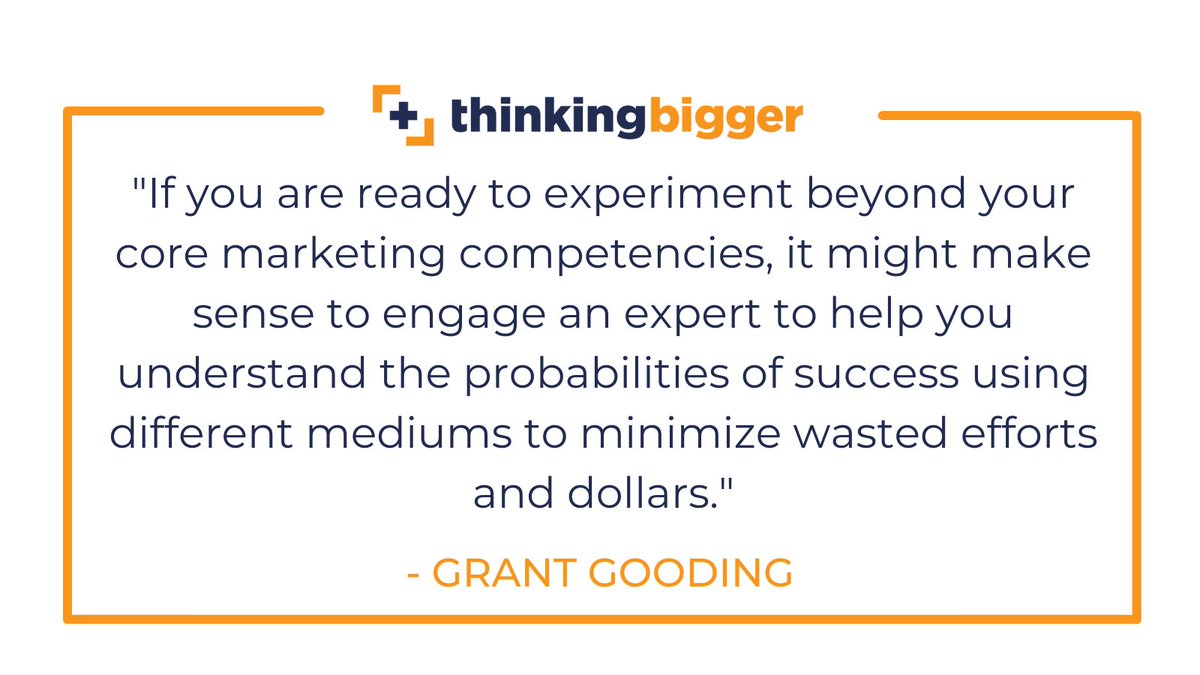 thinkingbigger

"If you are ready to experiment beyond your core marketing competencies, it might make sense to engage an expert to help you understand the probabilities of success using different mediums to minimize wasted efforts and dollars."

- GRANT GOODING